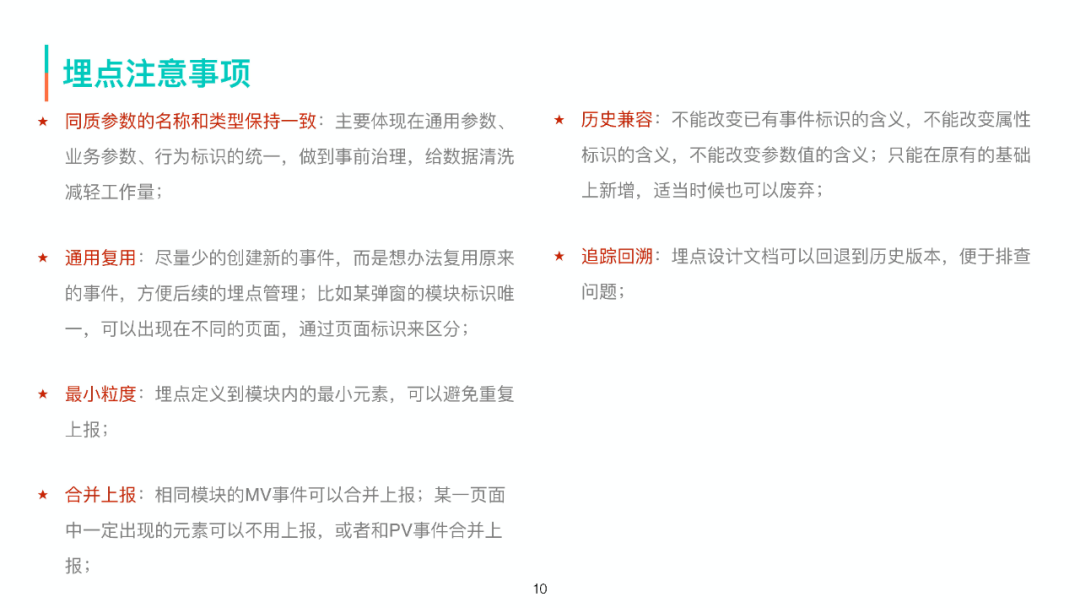 埋点注意事项

★ 同质参数的名称和类型保持一致：主要体现在通用参数、业务参数、行为标识的统一，做到事前治理，给数据清洗减轻工作量；

★ 通用复用：尽量少的创建新的事件，而是想办法复用原来的事件，方便后续的埋点管理；比如某弹窗的模块标识唯一，可以出现在不同的页面，通过页面标识来区分；

★ 最小粒度：埋点定义到模块内的最小元素，可以避免重复上报；

★ 合并上报：相同模块的MV事件可以合并上报；某一页面中一定出现的元素可以不用上报，或者和PV事件合并上报；

★ 历史兼容：不能改变已有事件标识的含义，不能改变属性标识的含义，不能改变参数值的含义；只能在原有的基础上新增，适当时候也可以废弃；

★ 追踪回溯：埋点设计文档可以回退到历史版本，便于排查问题；

10